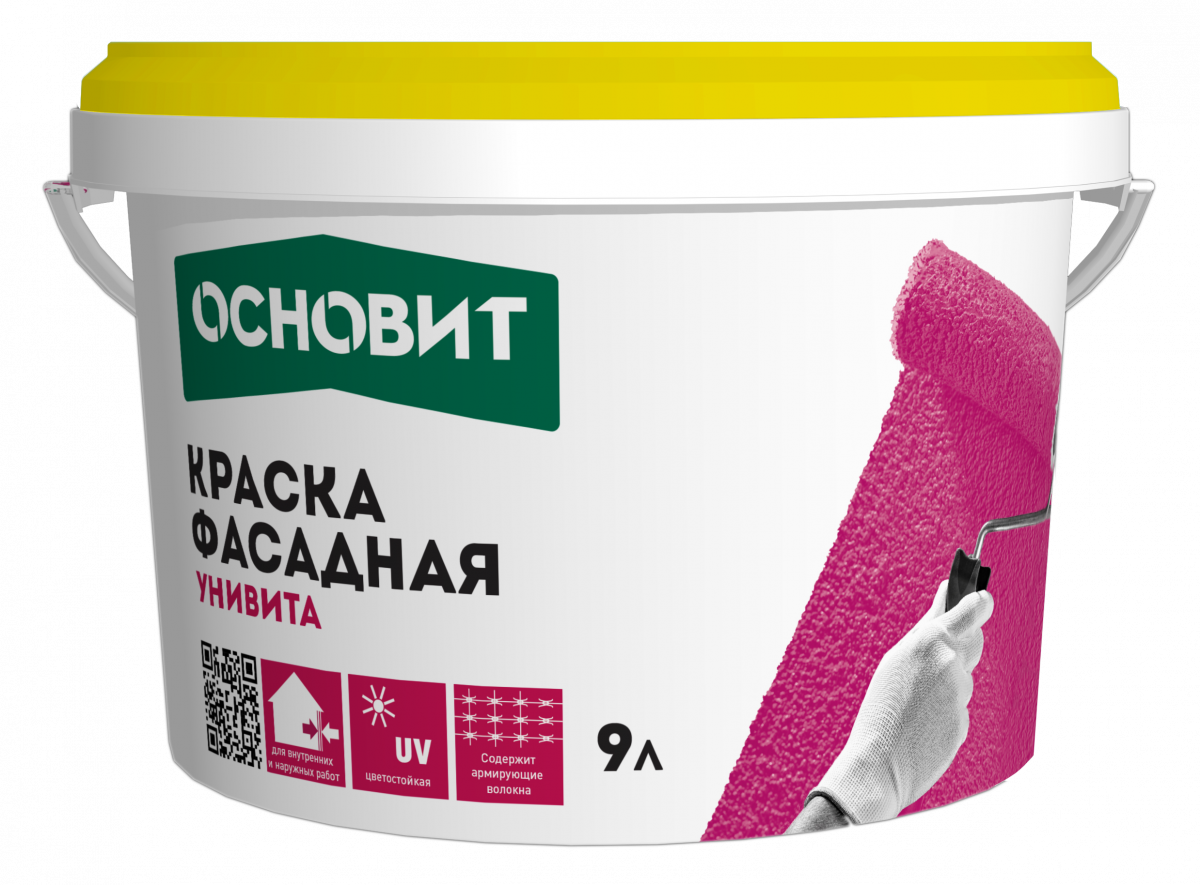 ОСНОВИТ

КРАСКА ФАСАДНАЯ
УНИВИТА

для внутренних и наружных работ

UV
цветостойкая

Содержит армирующие волокна

9л